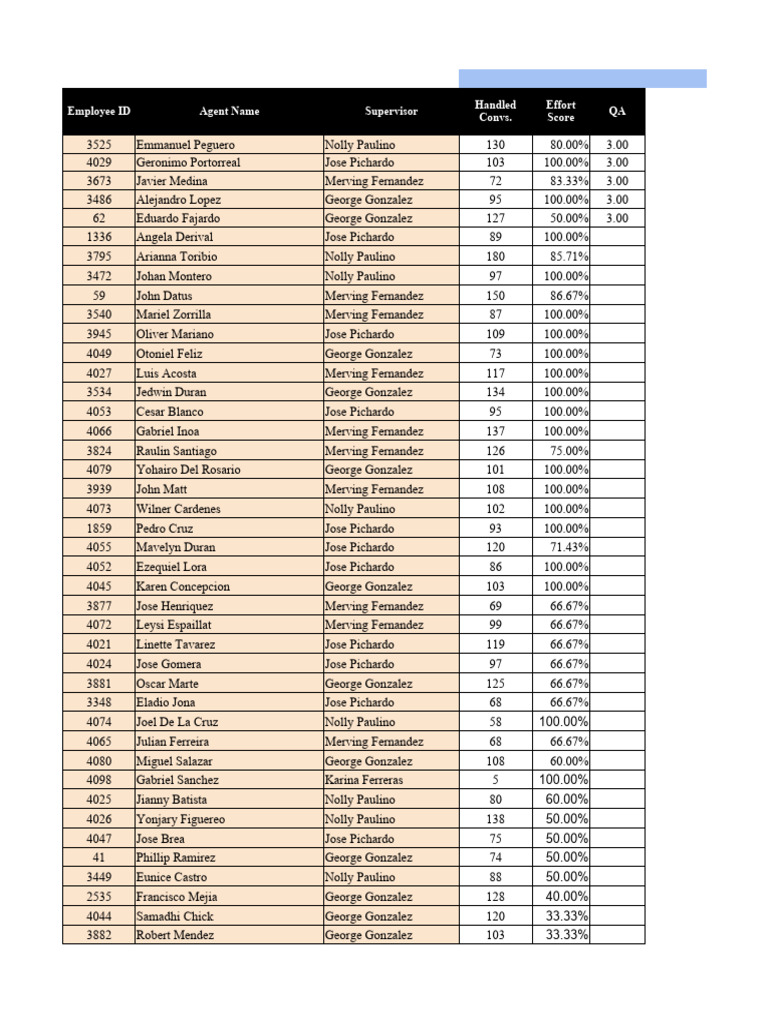 | Employee ID | Agent Name | Supervisor | Handled Convs. | Effort Score | QA |
|---|---|---|---|---|---|
| 3525 | Emmanuel Peguero | Nolly Paulino | 130 | 80.00% | 3.00 |
| 4029 | Geronimo Portorreal | Jose Pichardo | 103 | 100.00% | 3.00 |
| 3673 | Javier Medina | Merving Fernandez | 72 | 83.33% | 3.00 |
| 3486 | Alejandro Lopez | George Gonzalez | 95 | 100.00% | 3.00 |
| 62 | Eduardo Fajardo | George Gonzalez | 127 | 50.00% | 3.00 |
| 1336 | Angela Derival | Jose Pichardo | 89 | 100.00% | |
| 3795 | Arianna Toribio | Nolly Paulino | 180 | 85.71% | |
| 3472 | Johan Montero | Nolly Paulino | 97 | 100.00% | |
| 59 | John Datus | Merving Fernandez | 150 | 86.67% | |
| 3540 | Mariel Zorrilla | Merving Fernandez | 87 | 100.00% | |
| 3945 | Oliver Mariano | Jose Pichardo | 109 | 100.00% | |
| 4049 | Otoniel Feliz | George Gonzalez | 73 | 100.00% | |
| 4027 | Luis Acosta | Merving Fernandez | 117 | 100.00% | |
| 3534 | Jedwin Duran | George Gonzalez | 134 | 100.00% | |
| 4053 | Cesar Blanco | Jose Pichardo | 95 | 100.00% | |
| 4066 | Gabriel Inoa | Merving Fernandez | 137 | 100.00% | |
| 3824 | Raulin Santiago | Merving Fernandez | 126 | 75.00% | |
| 4079 | Yohairo Del Rosario | George Gonzalez | 101 | 100.00% | |
| 3939 | John Matt | Merving Fernandez | 108 | 100.00% | |
| 4073 | Wilner Cardenes | Nolly Paulino | 102 | 100.00% | |
| 1859 | Pedro Cruz | Jose Pichardo | 93 | 100.00% | |
| 4055 | Mavelyn Duran | Jose Pichardo | 120 | 71.43% | |
| 4052 | Ezequiel Lora | Jose Pichardo | 86 | 100.00% | |
| 4045 | Karen Concepcion | George Gonzalez | 103 | 100.00% | |
| 3877 | Jose Henriquez | Merving Fernandez | 69 | 66.67% | |
| 4072 | Leysi Espaillat | Merving Fernandez | 99 | 66.67% | |
| 4021 | Linette Tavarez | Jose Pichardo | 119 | 66.67% | |
| 4024 | Jose Gomera | Jose Pichardo | 97 | 66.67% | |
| 3881 | Oscar Marte | George Gonzalez | 125 | 66.67% | |
| 3348 | Eladio Jona | Jose Pichardo | 68 | 66.67% | |
| 4074 | Joel De La Cruz | Nolly Paulino | 58 | 100.00% | |
| 4065 | Julian Ferreira | Merving Fernandez | 68 | 66.67% | |
| 4080 | Miguel Salazar | George Gonzalez | 108 | 60.00% | |
| 4098 | Gabriel Sanchez | Karina Ferreras | 5 | 100.00% | |
| 4025 | Jianny Batista | Nolly Paulino | 80 | 60.00% | |
| 4026 | Yonjary Figuereo | Nolly Paulino | 138 | 50.00% | |
| 4047 | Jose Brea | Jose Pichardo | 75 | 50.00% | |
| 41 | Phillip Ramirez | George Gonzalez | 74 | 50.00% | |
| 3449 | Eunice Castro | Nolly Paulino | 88 | 50.00% | |
| 2535 | Francisco Mejia | George Gonzalez | 128 | 40.00% | |
| 4044 | Samadhi Chick | George Gonzalez | 120 | 33.33% | |
| 3882 | Robert Mendez | George Gonzalez | 103 | 33.33% | |